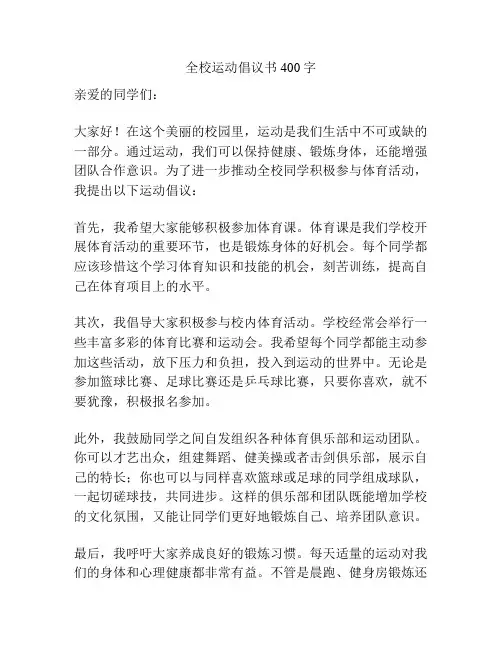 全校运动倡议书400字

亲爱的同学们：

大家好！在这个美丽的校园里，运动是我们生活中不可或缺的一部分。通过运动，我们可以保持健康、锻炼身体，还能增强团队合作意识。为了进一步推动全校同学积极参与体育活动，我提出以下运动倡议：

首先，我希望大家能够积极参加体育课。体育课是我们学校开展体育活动的重要环节，也是锻炼身体的好机会。每个同学都应该珍惜这个学习体育知识和技能的机会，刻苦训练，提高自己在体育项目上的水平。

其次，我倡导大家积极参与校内体育活动。学校经常会举行一些丰富多彩的体育比赛和运动会。我希望每个同学都能主动参加这些活动，放下压力和负担，投入到运动的世界中。无论是参加篮球比赛、足球比赛还是乒乓球比赛，只要你喜欢，就不要犹豫，积极报名参加。

此外，我鼓励同学之间自发组织各种体育俱乐部和运动团队。你可以才艺出众，组建舞蹈、健美操或者击剑俱乐部，展示自己的特长；你也可以与同样喜欢篮球或足球的同学组成球队，一起切磋球技，共同进步。这样的俱乐部和团队既能增加学校的文化氛围，又能让同学们更好地锻炼自己、培养团队意识。

最后，我呼吁大家养成良好的锻炼习惯。每天适量的运动对我们的身体和心理健康都非常有益。不管是晨跑、健身房锻炼还